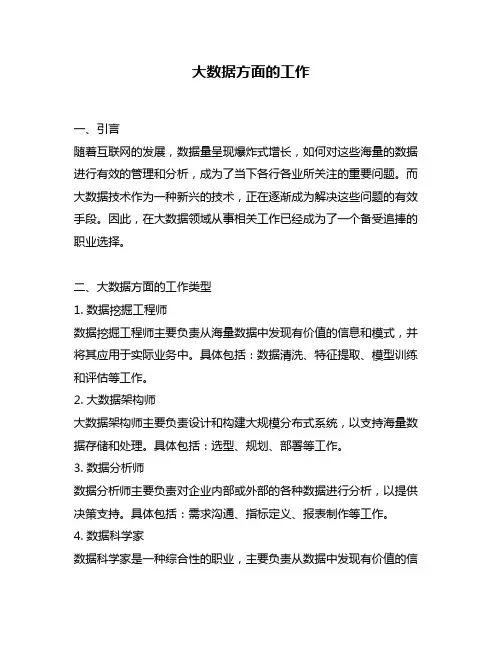 大数据方面的工作

一、引言
随着互联网的发展，数据量呈现爆炸式增长，如何对这些海量的数据进行有效的管理和分析，成为了当下各行各业所关注的重要问题。而大数据技术作为一种新兴的技术，正在逐渐成为解决这些问题的有效手段。因此，在大数据领域从事相关工作已经成为了一个备受追捧的职业选择。

二、大数据方面的工作类型
1. 数据挖掘工程师
数据挖掘工程师主要负责从海量数据中发现有价值的信息和模式，并将其应用于实际业务中。具体包括：数据清洗、特征提取、模型训练和评估等工作。
2. 大数据架构师
大数据架构师主要负责设计和构建大规模分布式系统，以支持海量数据存储和处理。具体包括：选型、规划、部署等工作。
3. 数据分析师
数据分析师主要负责对企业内部或外部的各种数据进行分析，以提供决策支持。具体包括：需求沟通、指标定义、报表制作等工作。
4. 数据科学家
数据科学家是一种综合性的职业，主要负责从数据中发现有价值的信